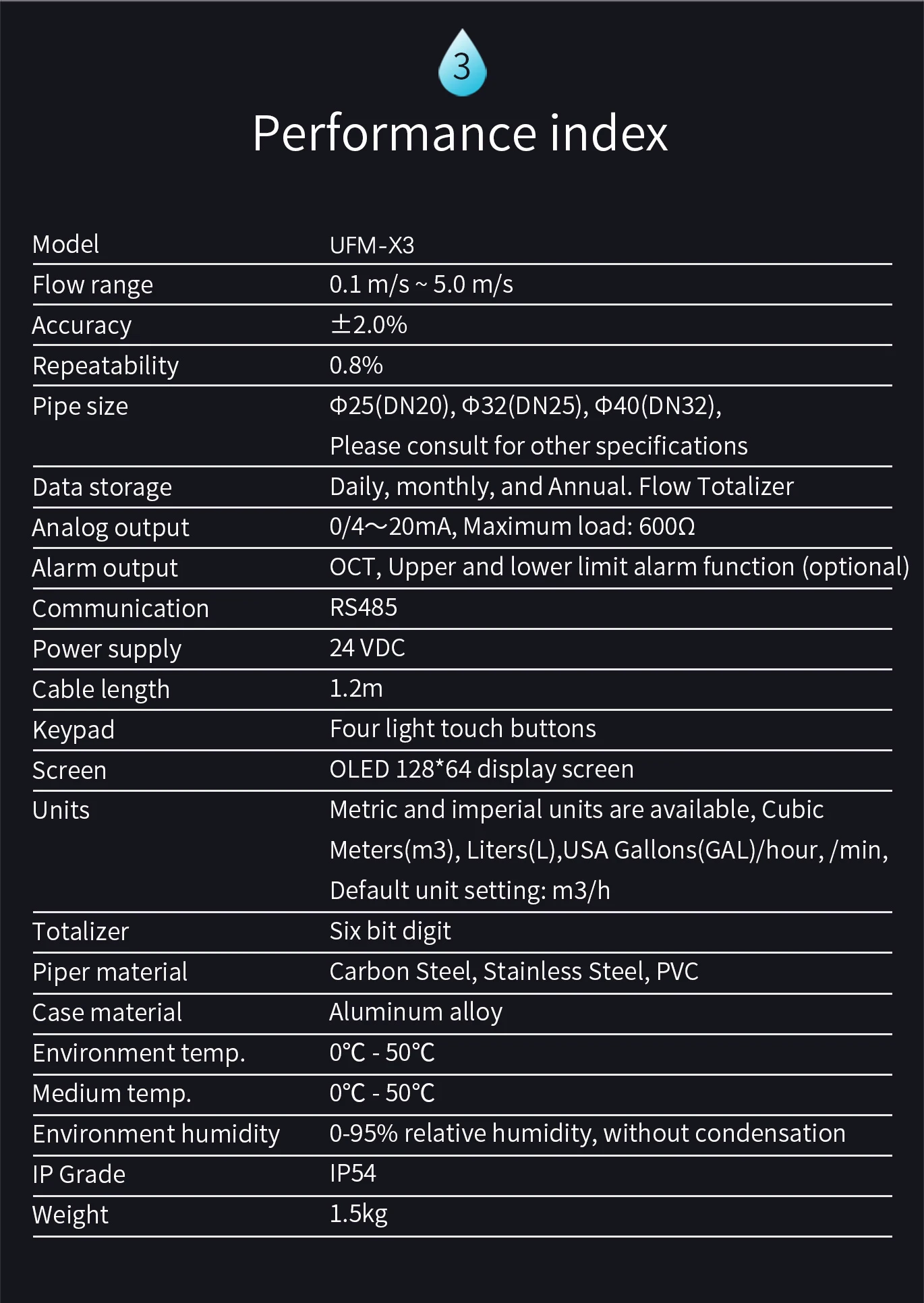 3

Performance index

| Model | UFM-X3 |
|---|---|
| Flow range | 0.1 m/s ~ 5.0 m/s |
| Accuracy | ±2.0% |
| Repeatability | 0.8% |
| Pipe size | Φ25(DN20), Φ32(DN25), Φ40(DN32), Please consult for other specifications |
| Data storage | Daily, monthly, and Annual. Flow Totalizer |
| Analog output | 0/4～20mA, Maximum load: 600Ω |
| Alarm output | OCT, Upper and lower limit alarm function (optional) |
| Communication | RS485 |
| Power supply | 24 VDC |
| Cable length | 1.2m |
| Keypad | Four light touch buttons |
| Screen | OLED 128*64 display screen |
| Units | Metric and imperial units are available, Cubic Meters(m3), Liters(L),USA Gallons(GAL)/hour, /min, Default unit setting: m3/h |
| Totalizer | Six bit digit |
| Piper material | Carbon Steel, Stainless Steel, PVC |
| Case material | Aluminum alloy |
| Environment temp. | 0℃ - 50℃ |
| Medium temp. | 0℃ - 50℃ |
| Environment humidity | 0-95% relative humidity, without condensation |
| IP Grade | IP54 |
| Weight | 1.5kg |